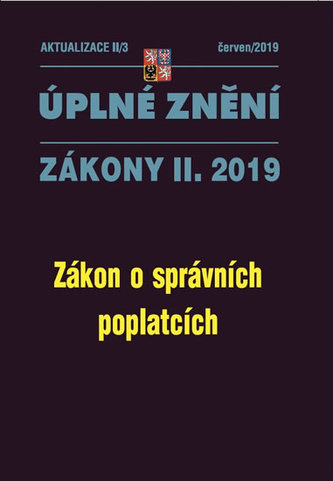 AKTUALIZACE II/3 červen/2019

ÚPLNÉ ZNĚNÍ

ZÁKONY II. 2019

Zákon o správních poplatcích